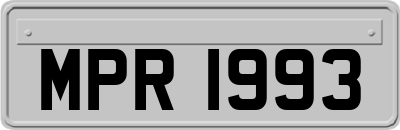 MPR 1993